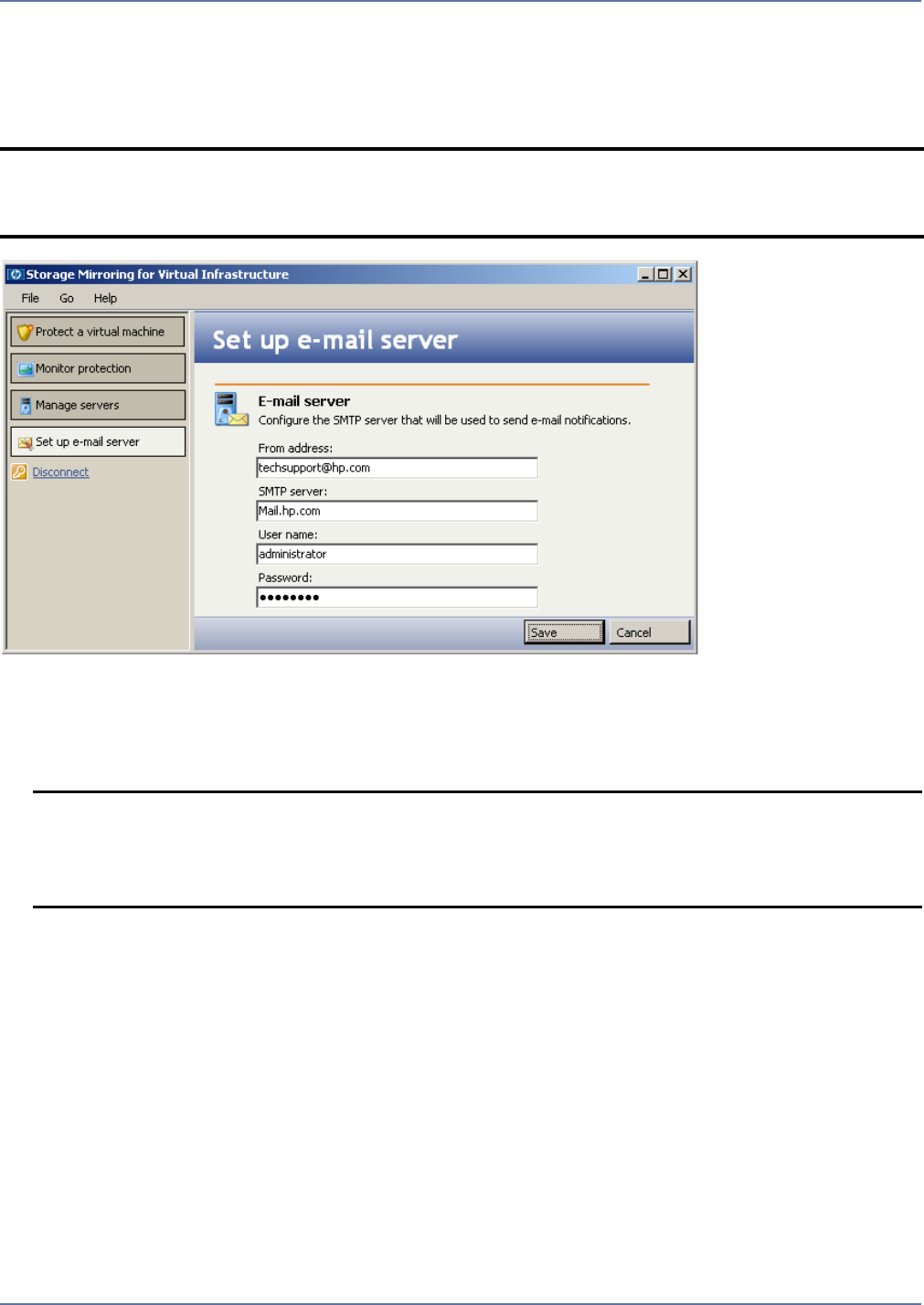 Storage Mirroring for Virtual Infrastructure

File Go Help

Protect a virtual machine

Monitor protection

Manage servers

Set up e-mail server

Disconnect

Set up e-mail server

E-mail server

Configure the SMTP server that will be used to send e-mail notifications.

From address:

techsupport@hp.com

SMTP server:

Mail.hp.com

User name:

administrator

Password:

••••••••

Save

Cancel